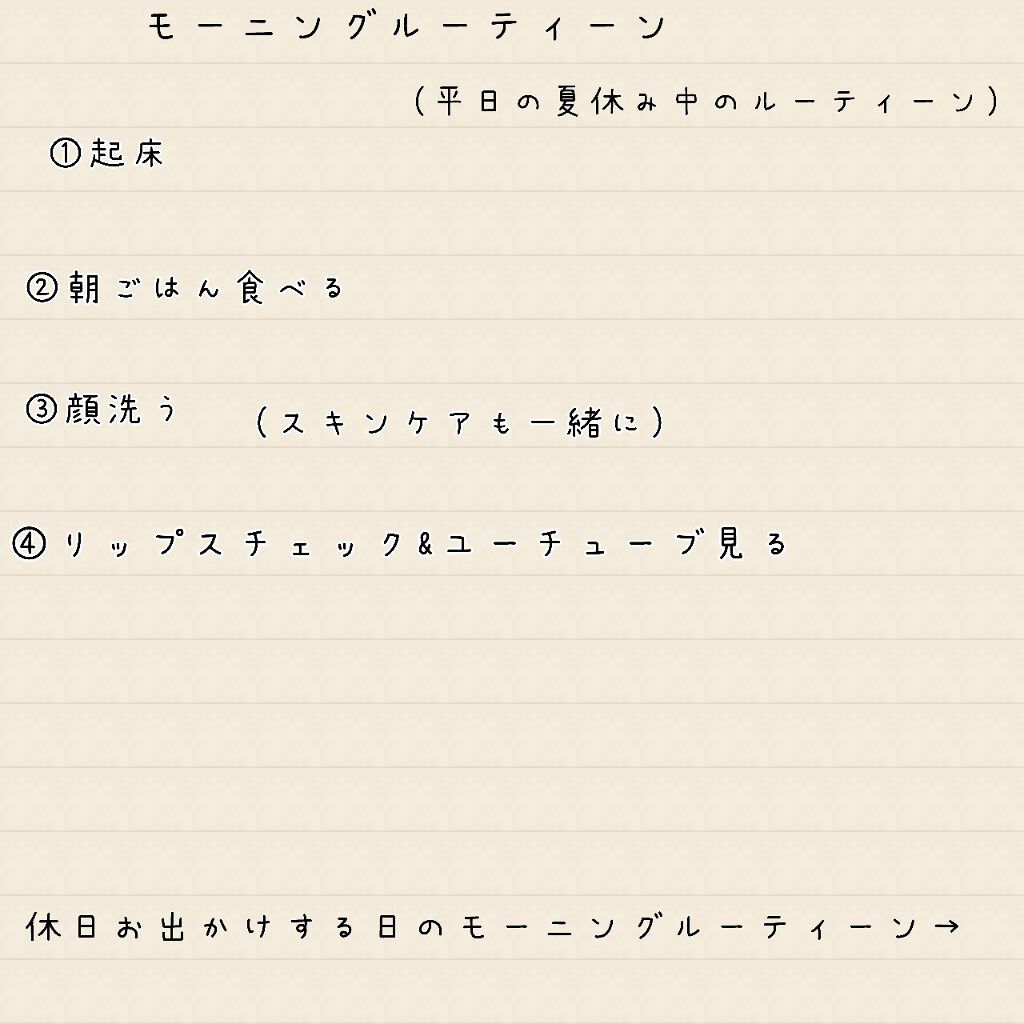 モーニングルーティーン

(平日の夏休み中のルーティーン)

①起床

②朝ごはん食べる

③顔洗う　(スキンケアも一緒に)

④リップスチェック&ユーチューブ見る

休日お出かけする日のモーニングルーティーン→